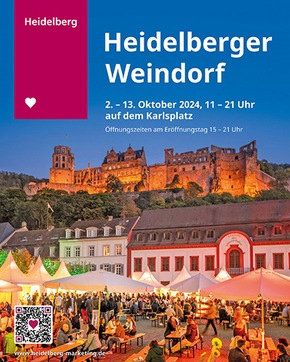 Heidelberg

Heidelberger Weindorf

2. – 13. Oktober 2024, 11 – 21 Uhr auf dem Karlsplatz

Öffnungszeiten am Eröffnungstag 15 – 21 Uhr

www.heidelberg-marketing.de